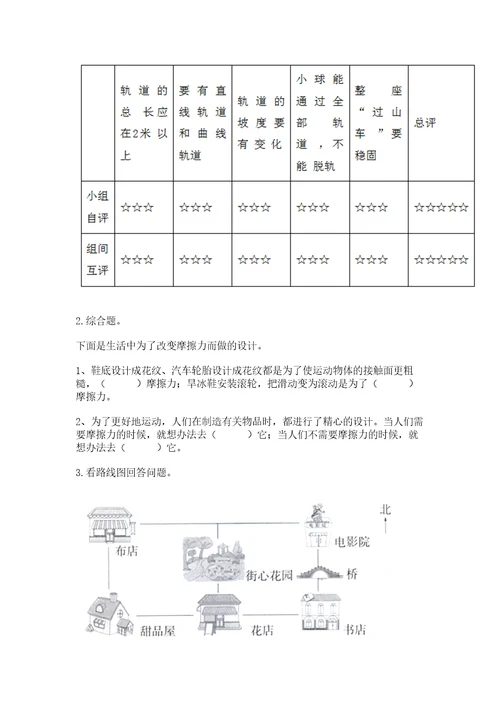 | | 轨道的总长应在2米以上 | 要有直线轨道和曲线轨道 | 轨道的坡度要有变化 | 小球能通过全部轨道，不能脱轨 | 整座“过山车”要稳固 | 总评 |
|---|---|---|---|---|---|---|
| 小组自评 | ☆☆☆ | ☆☆☆ | ☆☆☆ | ☆☆☆ | ☆☆☆ | ☆☆☆☆☆ |
| 组间互评 | ☆☆☆ | ☆☆☆ | ☆☆☆ | ☆☆☆ | ☆☆☆ | ☆☆☆☆☆ |

2.综合题。

下面是生活中为了改变摩擦力而做的设计。

1、鞋底设计成花纹、汽车轮胎设计成花纹都是为了使运动物体的接触面更粗糙，（　　）摩擦力；旱冰鞋安装滚轮，把滑动变为滚动是为了（　　）摩擦力。

2、为了更好地运动，人们在制造有关物品时，都进行了精心的设计。当人们需要摩擦力的时候，就想办法去（　　）它；当人们不需要摩擦力的时候，就想办法去（　　）它。

3.看路线图回答问题。

北

布店

电影院

街心花园

桥

甜品屋

花店

书店